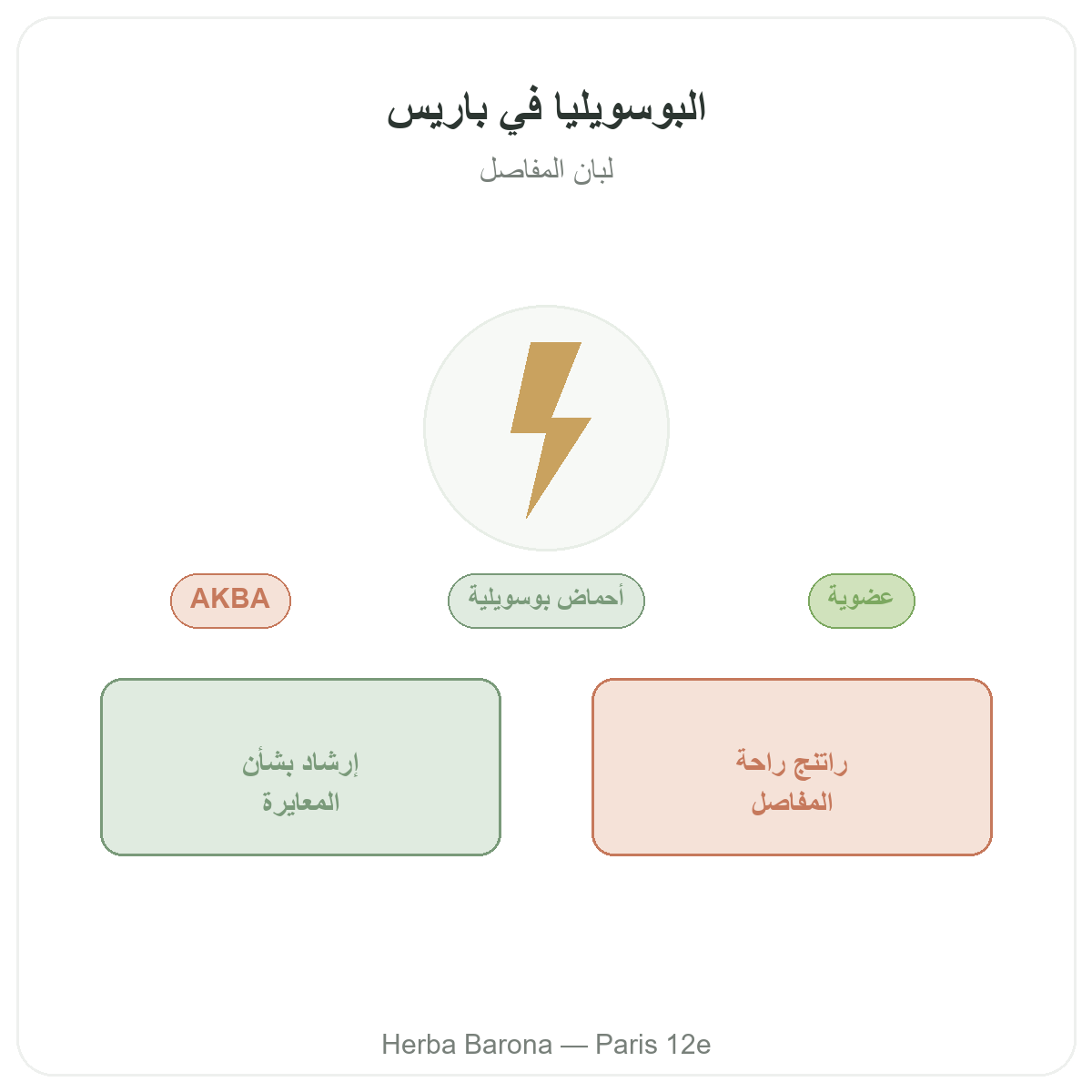 البوسويليا في باريس

لبان المفاصل

عضوية

أحماض بوسويلية

AKBA

راتنج راحة المفاصل

إرشاد بشأن المعايرة

Herba Barona — Paris 12e